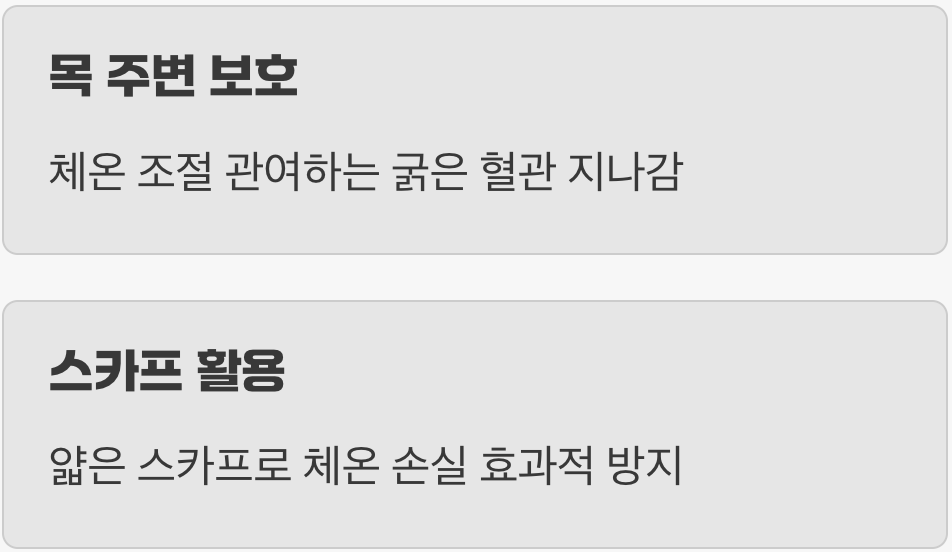 목 주변 보호

체온 조절 관여하는 굵은 혈관 지나감

스카프 활용

얇은 스카프로 체온 손실 효과적 방지